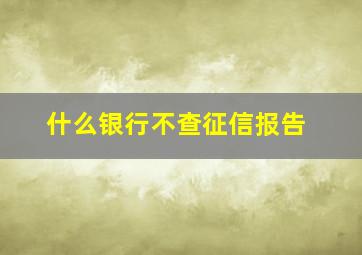 什么银行不查征信报告